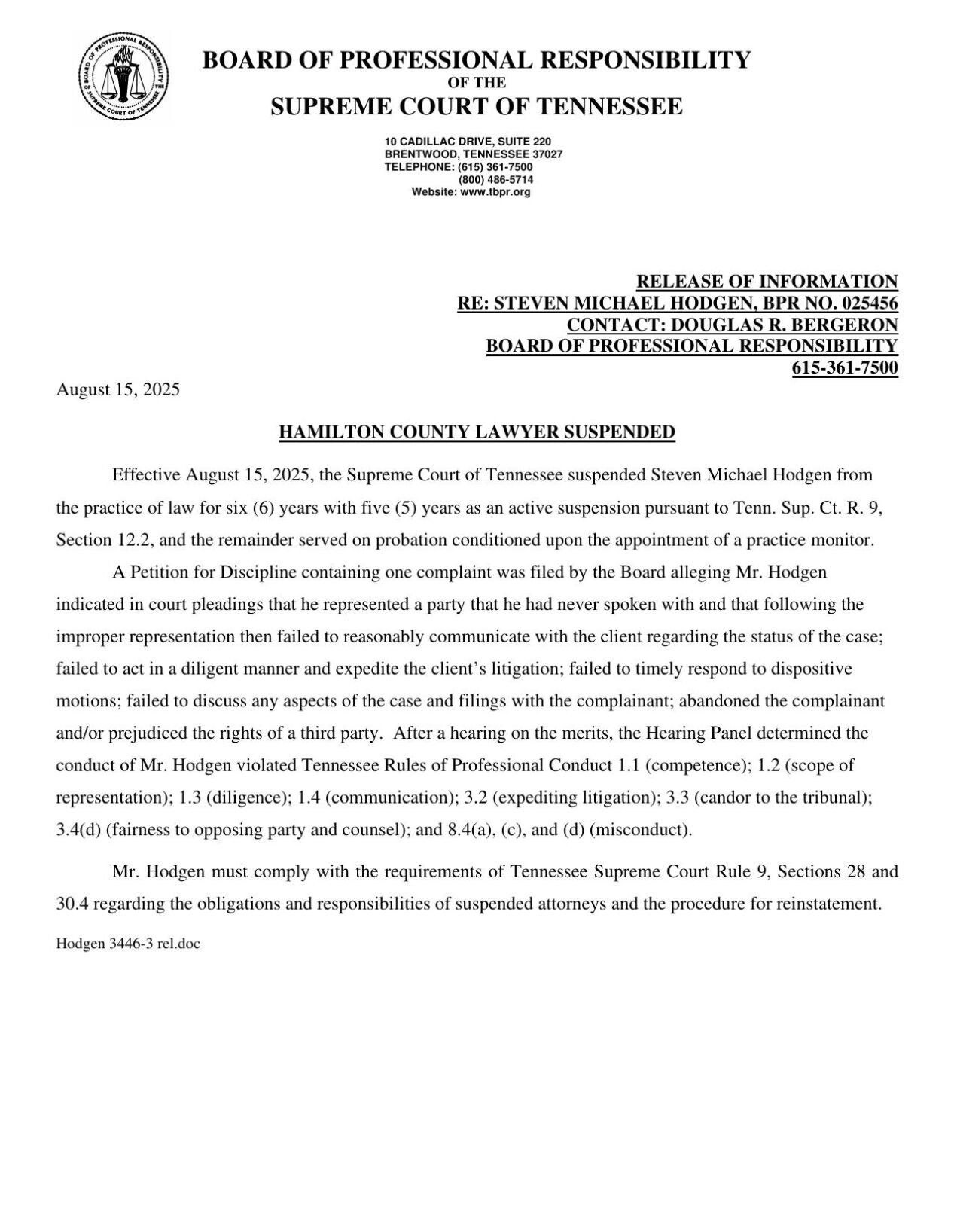 BOARD OF PROFESSIONAL RESPONSIBILITY OF THE SUPREME COURT OF TENNESSEE

BOARD OF PROFESSIONAL RESPONSIBILITY
OF THE
SUPREME COURT OF TENNESSEE

10 CADILLAC DRIVE, SUITE 220
BRENTWOOD, TENNESSEE 37027
TELEPHONE: (615) 361-7500
(800) 486-5714
Website: www.tbpr.org

RELEASE OF INFORMATION
RE: STEVEN MICHAEL HODGEN, BPR NO. 025456
CONTACT: DOUGLAS R. BERGERON
BOARD OF PROFESSIONAL RESPONSIBILITY
615-361-7500

August 15, 2025

HAMILTON COUNTY LAWYER SUSPENDED

Effective August 15, 2025, the Supreme Court of Tennessee suspended Steven Michael Hodgen from the practice of law for six (6) years with five (5) years as an active suspension pursuant to Tenn. Sup. Ct. R. 9, Section 12.2, and the remainder served on probation conditioned upon the appointment of a practice monitor.

A Petition for Discipline containing one complaint was filed by the Board alleging Mr. Hodgen indicated in court pleadings that he represented a party that he had never spoken with and that following the improper representation then failed to reasonably communicate with the client regarding the status of the case; failed to act in a diligent manner and expedite the client's litigation; failed to timely respond to dispositive motions; failed to discuss any aspects of the case and filings with the complainant; abandoned the complainant and/or prejudiced the rights of a third party. After a hearing on the merits, the Hearing Panel determined the conduct of Mr. Hodgen violated Tennessee Rules of Professional Conduct 1.1 (competence); 1.2 (scope of representation); 1.3 (diligence); 1.4 (communication); 3.2 (expediting litigation); 3.3 (candor to the tribunal); 3.4(d) (fairness to opposing party and counsel); and 8.4(a), (c), and (d) (misconduct).

Mr. Hodgen must comply with the requirements of Tennessee Supreme Court Rule 9, Sections 28 and 30.4 regarding the obligations and responsibilities of suspended attorneys and the procedure for reinstatement.

Hodgen 3446-3 rel.doc